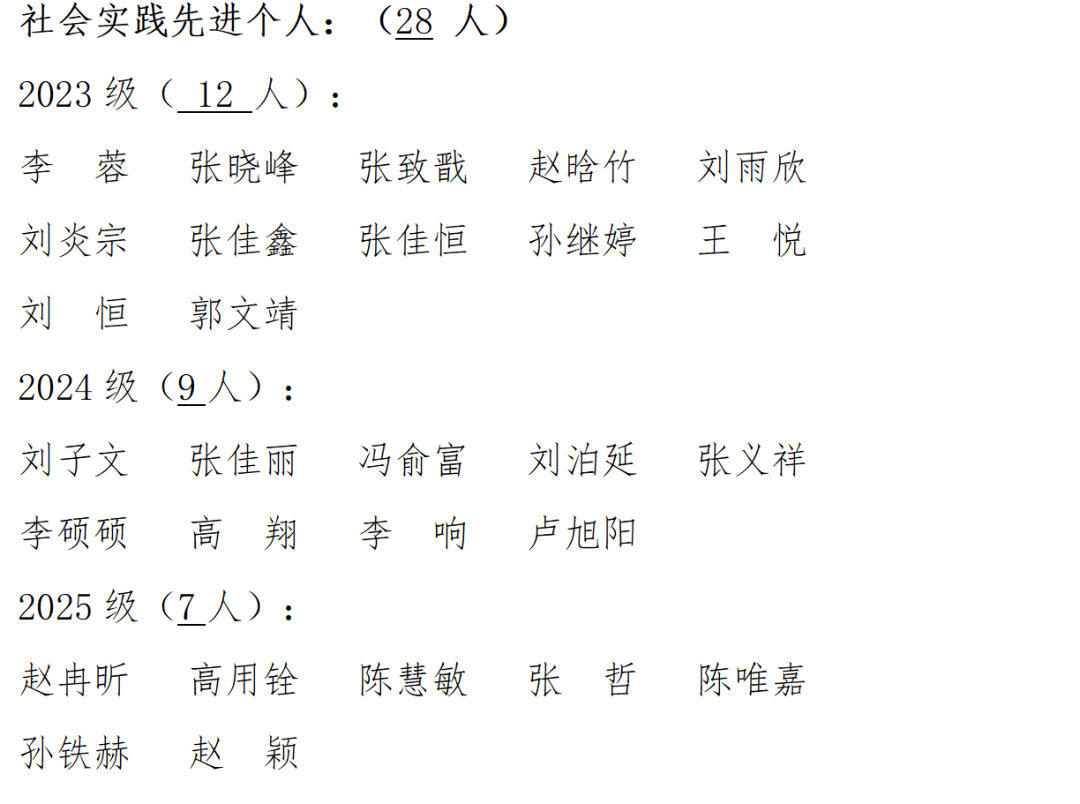 社会实践先进个人：（28人）

2023级（12人）：

李 蓉 张晓峰 张致戬 赵晗竹 刘雨欣

刘炎宗 张佳鑫 张佳恒 孙继婷 王 悦

刘 恒 郭文靖

2024级（9人）：

刘子文 张佳丽 冯俞富 刘泊延 张义祥

李硕硕 高 翔 李 响 卢旭阳

2025级（7人）：

赵冉昕 高用铨 陈慧敏 张 哲 陈唯嘉

孙铁赫 赵 颖